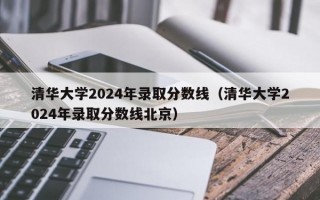 清华大学2024年录取分数线（清华大学2024年录取分数线北京）